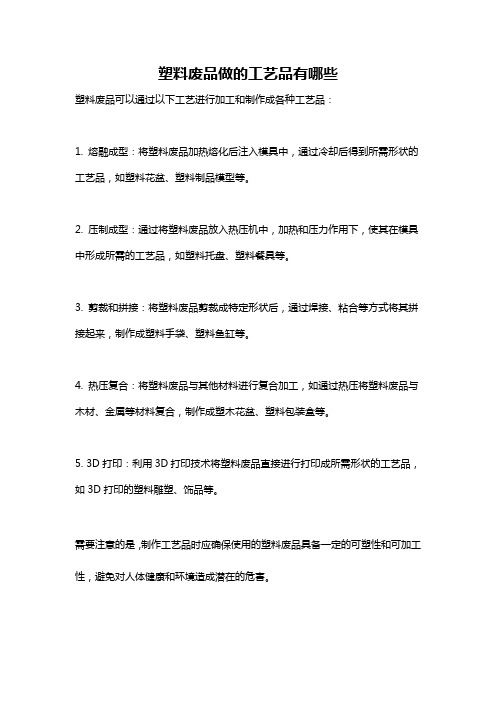 塑料废品做的工艺品有哪些

塑料废品可以通过以下工艺进行加工和制作成各种工艺品：

1. 熔融成型：将塑料废品加热熔化后注入模具中，通过冷却后得到所需形状的工艺品，如塑料花盆、塑料制品模型等。

2. 压制成型：通过将塑料废品放入热压机中，加热和压力作用下，使其在模具中形成所需的工艺品，如塑料托盘、塑料餐具等。

3. 剪裁和拼接：将塑料废品剪裁成特定形状后，通过焊接、粘合等方式将其拼接起来，制作成塑料手袋、塑料鱼缸等。

4. 热压复合：将塑料废品与其他材料进行复合加工，如通过热压将塑料废品与木材、金属等材料复合，制作成塑木花盆、塑料包装盒等。

5. 3D 打印：利用 3D 打印技术将塑料废品直接进行打印成所需形状的工艺品，如 3D 打印的塑料雕塑、饰品等。

需要注意的是，制作工艺品时应确保使用的塑料废品具备一定的可塑性和可加工性，避免对人体健康和环境造成潜在的危害。